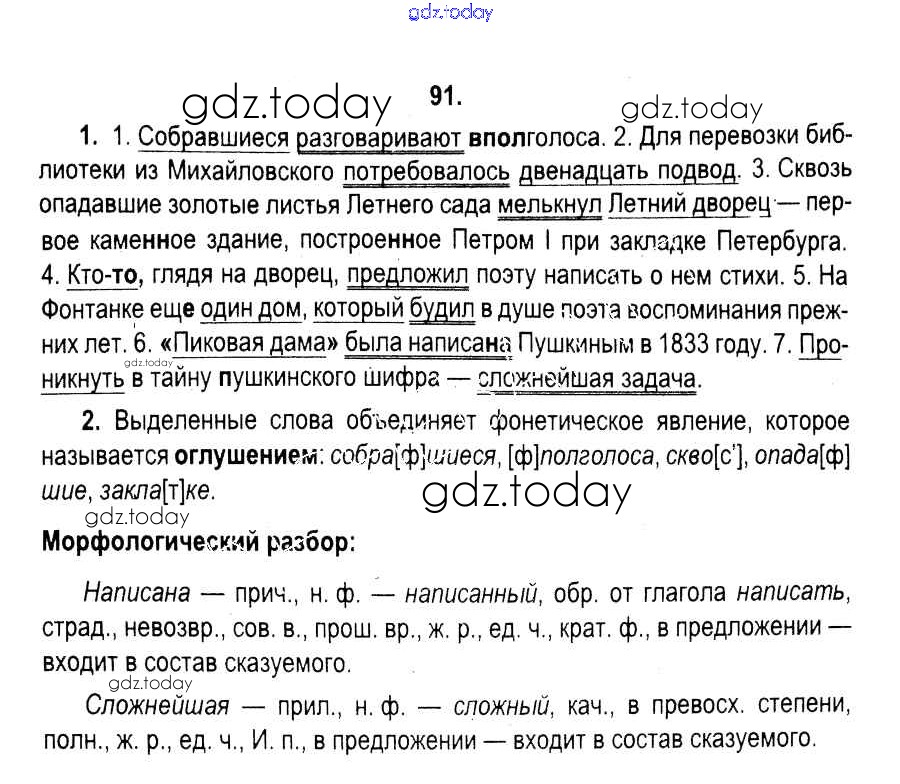 gdz.today

gdz.today 91. gdz.today

1. 1. Собравшиеся разговаривают вполголоса. 2. Для перевозки библиотеки из Михайловского потребовалось двенадцать подвод. 3. Сквозь опадавшие золотые листья Летнего сада мелькнул Летний дворец — первое каменное здание, построенное Петром I при закладке Петербурга. 4. Кто-то, глядя на дворец, предложил поэту написать о нем стихи. 5. На Фонтанке еще один дом, который будил в душе поэта воспоминания прежних лет. 6. «Пиковая дама» была написана Пушкиным в 1833 году. 7. Проникнуть в тайну пушкинского шифра — сложнейшая задача.

gdz.today

2. Выделенные слова объединяет фонетическое явление, которое называется оглушением: собра[ф]шиеся, [ф]полголоса, скво[с'], опада[ф]шие, закла[т]ке.

gdz.today

gdz.today

Морфологический разбор:

Написана — прич., н. ф. — написанный, обр. от глагола написать, страд., невозвр., сов. в., прош. вр., ж. р., ед. ч., крат. ф., в предложении — входит в состав сказуемого.

gdz.today

Сложнейшая — прил., н. ф. — сложный, кач., в превосх. степени, полн., ж. р., ед. ч., И. п., в предложении — входит в состав сказуемого.